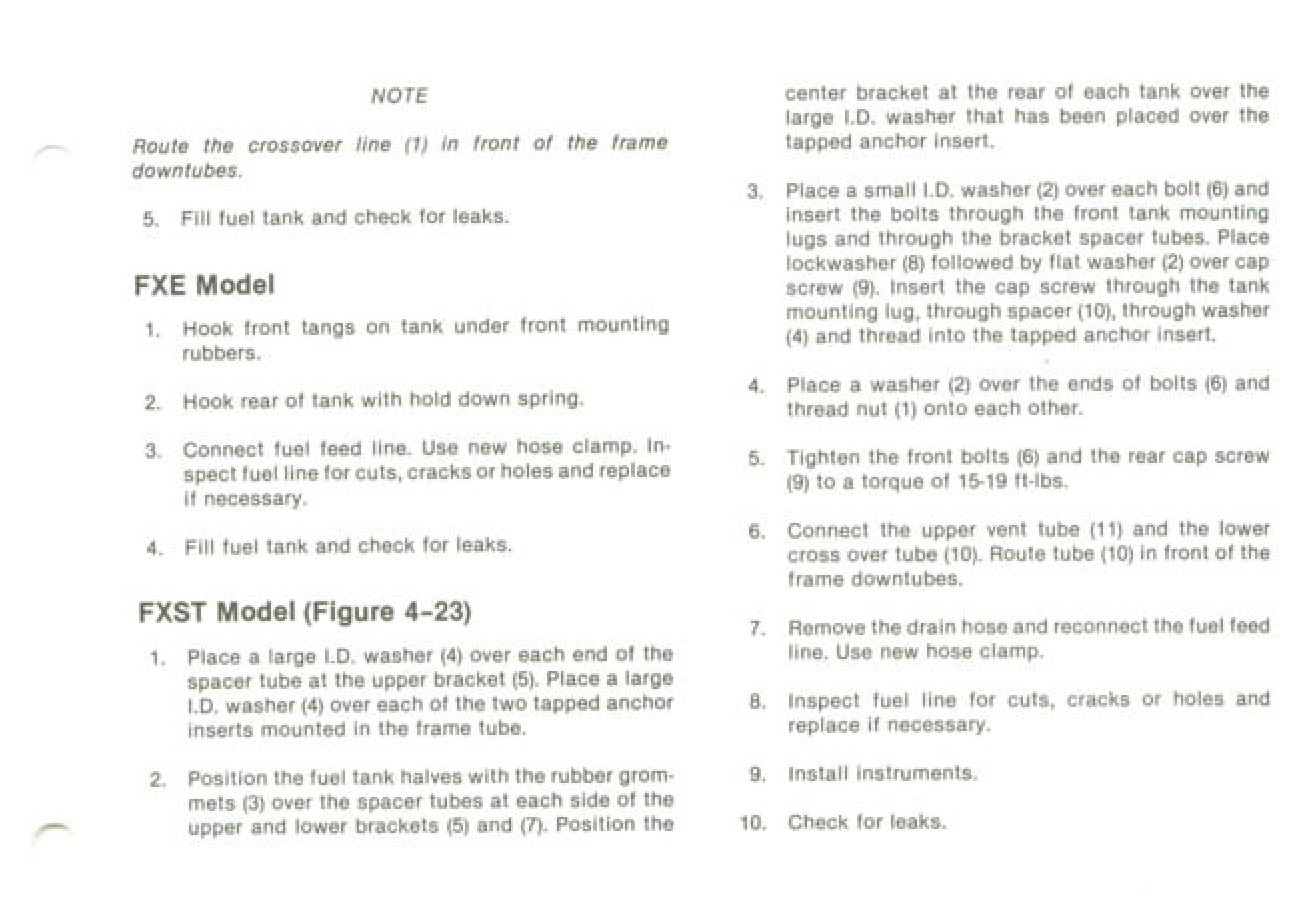 NOTE

Route the crossover line (1) in front of the frame downtubes.

5. Fill fuel tank and check for leaks.

FXE Model

1. Hook front tangs on tank under front mounting rubbers.

2. Hook rear of tank with hold down spring.

3. Connect fuel feed line. Use new hose clamp. Inspect fuel line for cuts, cracks or holes and replace if necessary.

4. Fill fuel tank and check for leaks.

FXST Model (Figure 4-23)

1. Place a large I.D. washer (4) over each end of the spacer tube at the upper bracket (5). Place a large I.D. washer (4) over each of the two tapped anchor inserts mounted in the frame tube.

2. Position the fuel tank halves with the rubber grommets (3) over the spacer tubes at each side of the upper and lower brackets (5) and (7). Position the center bracket at the rear of each tank over the large I.D. washer that has been placed over the tapped anchor insert.

3. Place a small I.D. washer (2) over each bolt (6) and insert the bolts through the front tank mounting lugs and through the bracket spacer tubes. Place lockwasher (8) followed by flat washer (2) over cap screw (9). Insert the cap screw through the tank mounting lug, through spacer (10), through washer (4) and thread into the tapped anchor insert.

4. Place a washer (2) over the ends of bolts (6) and thread nut (1) onto each other.

5. Tighten the front bolts (6) and the rear cap screw (9) to a torque of 15-19 ft-lbs.

6. Connect the upper vent tube (11) and the lower cross over tube (10). Route tube (10) in front of the frame downtubes.

7. Remove the drain hose and reconnect the fuel feed line. Use new hose clamp.

8. Inspect fuel line for cuts, cracks or holes and replace if necessary.

9. Install instruments.

10. Check for leaks.